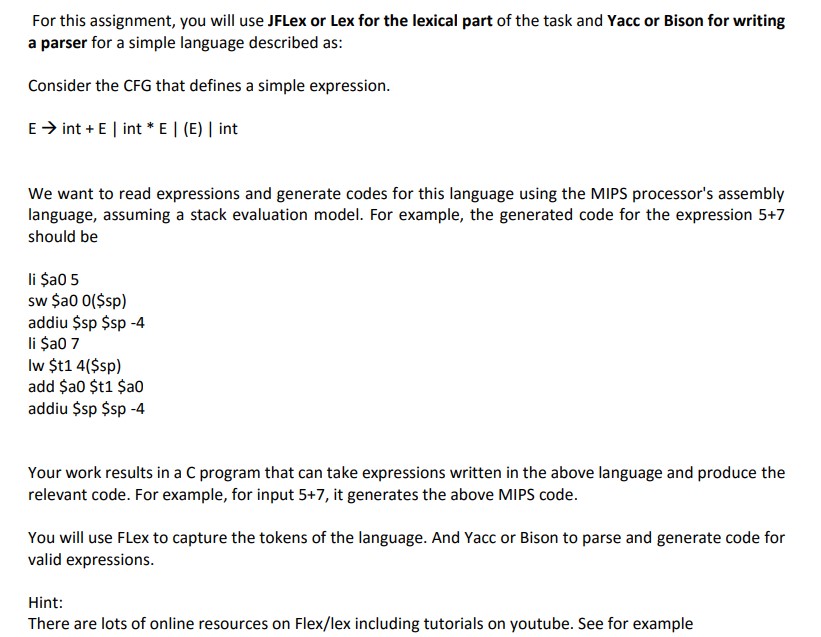 For this assignment, you will use JFLex or Lex for the lexical part of the task and Yacc or Bison for writing a parser for a simple language described as:

Consider the CFG that defines a simple expression.

E → int + E | int * E | (E) | int

We want to read expressions and generate codes for this language using the MIPS processor's assembly language, assuming a stack evaluation model. For example, the generated code for the expression 5+7 should be

li \$a0 5
sw \$a0 0(\$sp)
addiu \$sp \$sp -4
li \$a0 7
lw \$t1 4(\$sp)
add \$a0 \$t1 \$a0
addiu \$sp \$sp -4

Your work results in a C program that can take expressions written in the above language and produce the relevant code. For example, for input 5+7, it generates the above MIPS code.

You will use FLex to capture the tokens of the language. And Yacc or Bison to parse and generate code for valid expressions.

Hint:
There are lots of online resources on Flex/lex including tutorials on youtube. See for example